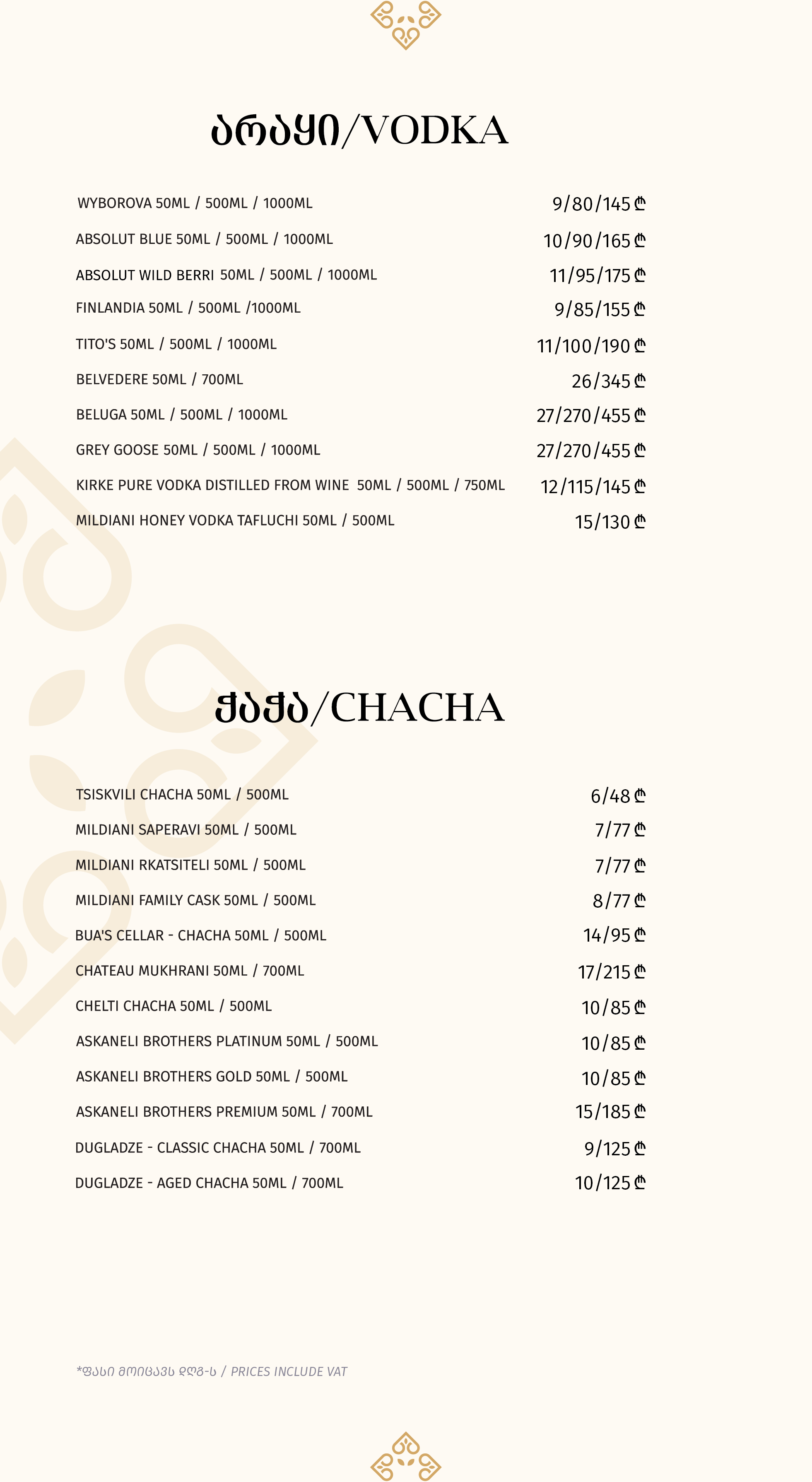 არაყი/VODKA

WYBOROVA 50ML / 500ML / 1000ML 9/80/145₾
ABSOLUT BLUE 50ML / 500ML / 1000ML 10/90/165₾
ABSOLUT WILD BERRI 50ML / 500ML / 1000ML 11/95/175₾
FINLANDIA 50ML / 500ML /1000ML 9/85/155₾
TITO'S 50ML / 500ML / 1000ML 11/100/190₾
BELVEDERE 50ML / 700ML 26/345₾
BELUGA 50ML / 500ML / 1000ML 27/270/455₾
GREY GOOSE 50ML / 500ML / 1000ML 27/270/455₾
KIRKE PURE VODKA DISTILLED FROM WINE 50ML / 500ML / 750ML 12/115/145₾
MILDIANI HONEY VODKA TAFLUCHI 50ML / 500ML 15/130₾

ჭაჭა/CHACHA

TSISKVILI CHACHA 50ML / 500ML 6/48₾
MILDIANI SAPERAVI 50ML / 500ML 7/77₾
MILDIANI RKATSITELI 50ML / 500ML 7/77₾
MILDIANI FAMILY CASK 50ML / 500ML 8/77₾
BUA'S CELLAR - CHACHA 50ML / 500ML 14/95₾
CHATEAU MUKHRANI 50ML / 700ML 17/215₾
CHELTI CHACHA 50ML / 500ML 10/85₾
ASKANELI BROTHERS PLATINUM 50ML / 500ML 10/85₾
ASKANELI BROTHERS GOLD 50ML / 500ML 10/85₾
ASKANELI BROTHERS PREMIUM 50ML / 700ML 15/185₾
DUGLADZE - CLASSIC CHACHA 50ML / 700ML 9/125₾
DUGLADZE - AGED CHACHA 50ML / 700ML 10/125₾

*ფასი მოიცავს დღგ-ს / PRICES INCLUDE VAT